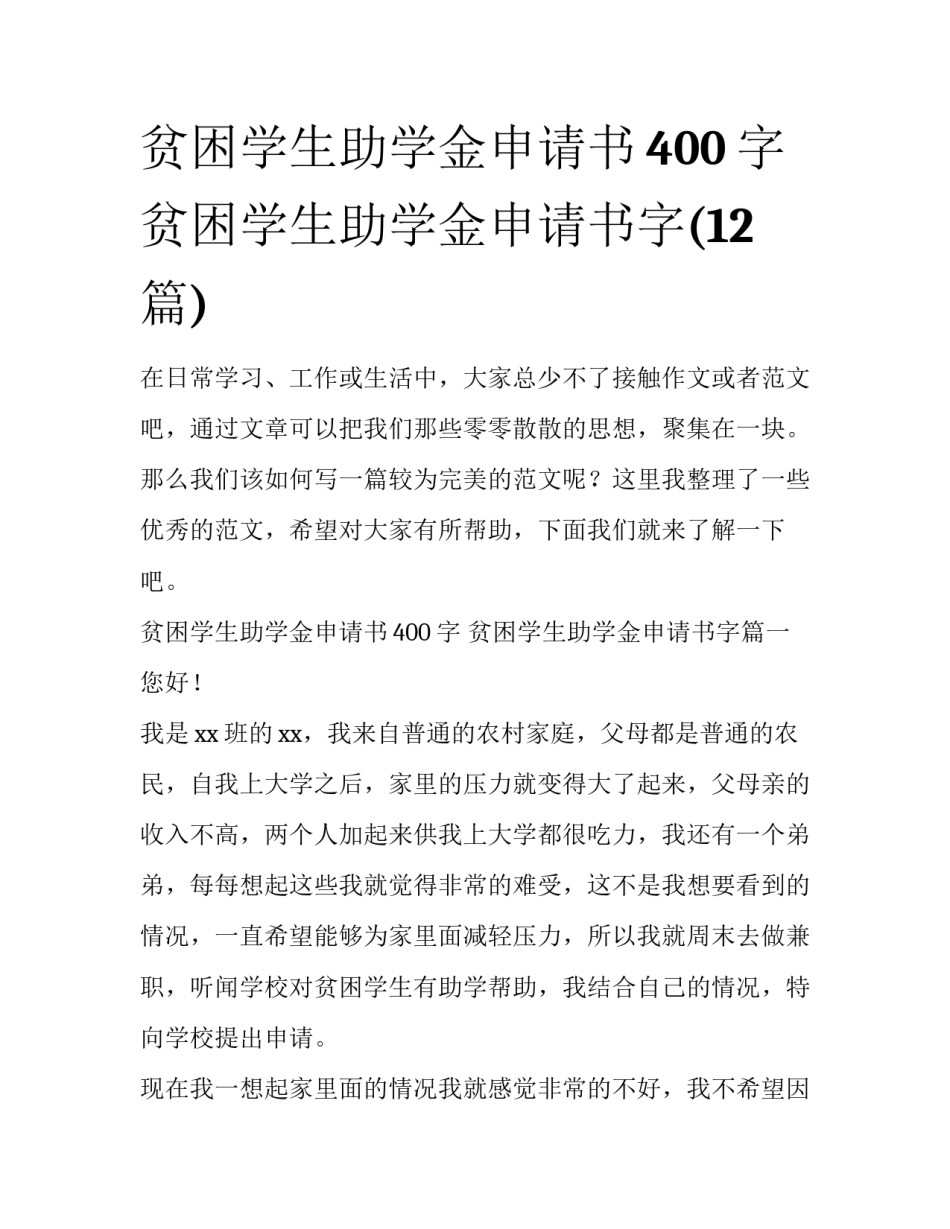 贫困学生助学金申请书400字 贫困学生助学金申请书字(12篇)

在日常学习、工作或生活中，大家总少不了接触作文或者范文吧，通过文章可以把我们那些零零散散的思想，聚集在一块。那么我们该如何写一篇较为完美的范文呢？这里我整理了一些优秀的范文，希望对大家有所帮助，下面我们就来了解一下吧。

贫困学生助学金申请书400字 贫困学生助学金申请书字篇一

您好！

我是xx班的xx，我来自普通的农村家庭，父母都是普通的农民，自我上大学之后，家里的压力就变得大了起来，父母亲的收入不高，两个人加起来供我上大学都很吃力，我还有一个弟弟，每每想起这些我就觉得非常的难受，这不是我想要看到的情况，一直希望能够为家里面减轻压力，所以我就周末去做兼职，听闻学校对贫困学生有助学帮助，我结合自己的情况，特向学校提出申请。

现在我一想起家里面的情况我就感觉非常的不好，我不希望因